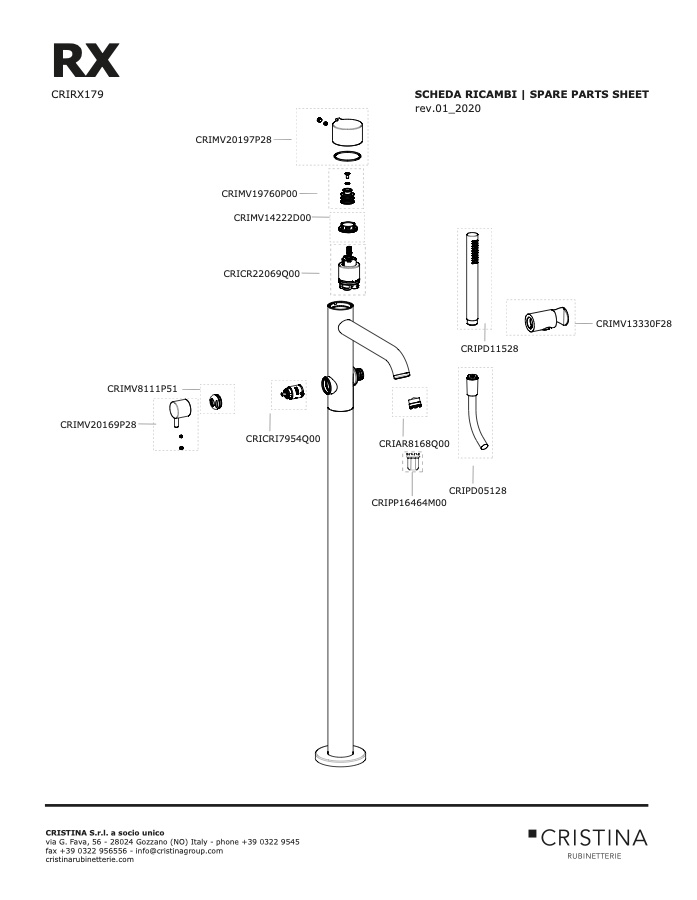 RX
CRIRX179

SCHEDA RICAMBI | SPARE PARTS SHEET
rev.01_2020

CRIMV20197P28
CRIMV19760P00
CRIMV14222D00
CRICR22069Q00
CRIPD11528
CRIMV13330F28
CRIMV8111P51
CRIMV20169P28
CRICRI7954Q00
CRIAR8168Q00
CRIPP16464M00
CRIPD05128

CRISTINA S.r.l. a socio unico
via G. Fava, 56 - 28024 Gozzano (NO) Italy - phone +39 0322 9545
fax +39 0322 956556 - info@cristinagroup.com
cristinarubinetterie.com

CRISTINA
RUBINETTERIE